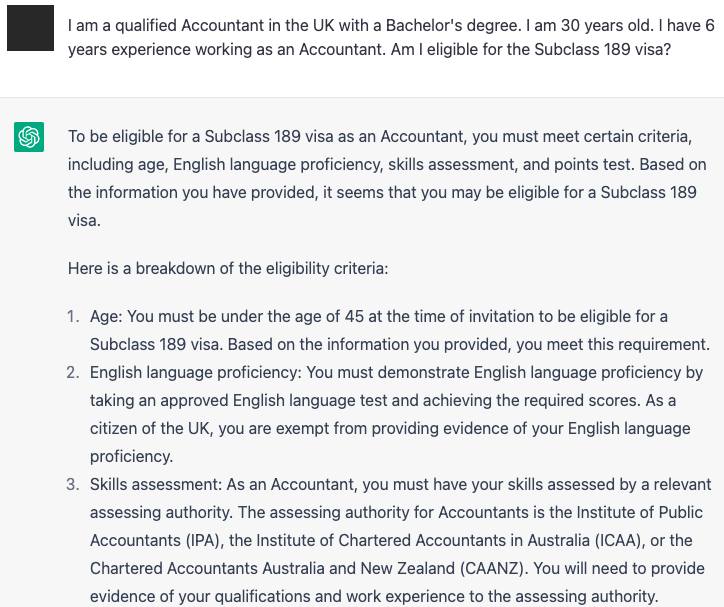 I am a qualified Accountant in the UK with a Bachelor's degree. I am 30 years old. I have 6 years experience working as an Accountant. Am I eligible for the Subclass 189 visa?

To be eligible for a Subclass 189 visa as an Accountant, you must meet certain criteria, including age, English language proficiency, skills assessment, and points test. Based on the information you have provided, it seems that you may be eligible for a Subclass 189 visa.

Here is a breakdown of the eligibility criteria:

1. Age: You must be under the age of 45 at the time of invitation to be eligible for a Subclass 189 visa. Based on the information you provided, you meet this requirement.
2. English language proficiency: You must demonstrate English language proficiency by taking an approved English language test and achieving the required scores. As a citizen of the UK, you are exempt from providing evidence of your English language proficiency.
3. Skills assessment: As an Accountant, you must have your skills assessed by a relevant assessing authority. The assessing authority for Accountants is the Institute of Public Accountants (IPA), the Institute of Chartered Accountants in Australia (ICAA), or the Chartered Accountants Australia and New Zealand (CAANZ). You will need to provide evidence of your qualifications and work experience to the assessing authority.